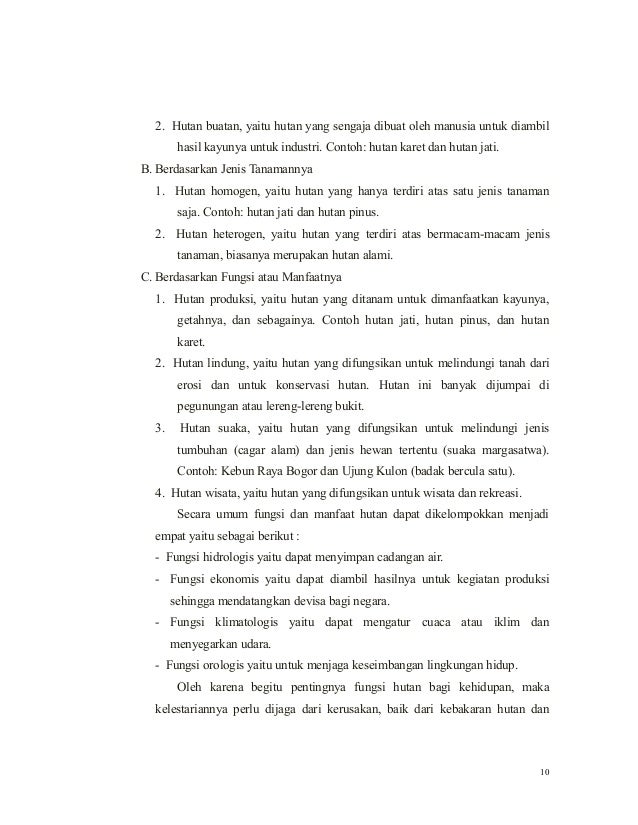 2. Hutan buatan, yaitu hutan yang sengaja dibuat oleh manusia untuk diambil hasil kayunya untuk industri. Contoh: hutan karet dan hutan jati.

B. Berdasarkan Jenis Tanamannya

1. Hutan homogen, yaitu hutan yang hanya terdiri atas satu jenis tanaman saja. Contoh: hutan jati dan hutan pinus.

2. Hutan heterogen, yaitu hutan yang terdiri atas bermacam-macam jenis tanaman, biasanya merupakan hutan alami.

C. Berdasarkan Fungsi atau Manfaatnya

1. Hutan produksi, yaitu hutan yang ditanam untuk dimanfaatkan kayunya, getahnya, dan sebagainya. Contoh hutan jati, hutan pinus, dan hutan karet.

2. Hutan lindung, yaitu hutan yang difungsikan untuk melindungi tanah dari erosi dan untuk konservasi hutan. Hutan ini banyak dijumpai di pegunungan atau lereng-lereng bukit.

3. Hutan suaka, yaitu hutan yang difungsikan untuk melindungi jenis tumbuhan (cagar alam) dan jenis hewan tertentu (suaka margasatwa). Contoh: Kebun Raya Bogor dan Ujung Kulon (badak bercula satu).

4. Hutan wisata, yaitu hutan yang difungsikan untuk wisata dan rekreasi.

Secara umum fungsi dan manfaat hutan dapat dikelompokkan menjadi empat yaitu sebagai berikut :

- Fungsi hidrologis yaitu dapat menyimpan cadangan air.

- Fungsi ekonomis yaitu dapat diambil hasilnya untuk kegiatan produksi sehingga mendatangkan devisa bagi negara.

- Fungsi klimatologis yaitu dapat mengatur cuaca atau iklim dan menyegarkan udara.

- Fungsi orologis yaitu untuk menjaga keseimbangan lingkungan hidup.

Oleh karena begitu pentingnya fungsi hutan bagi kehidupan, maka kelestariannya perlu dijaga dari kerusakan, baik dari kebakaran hutan dan

10